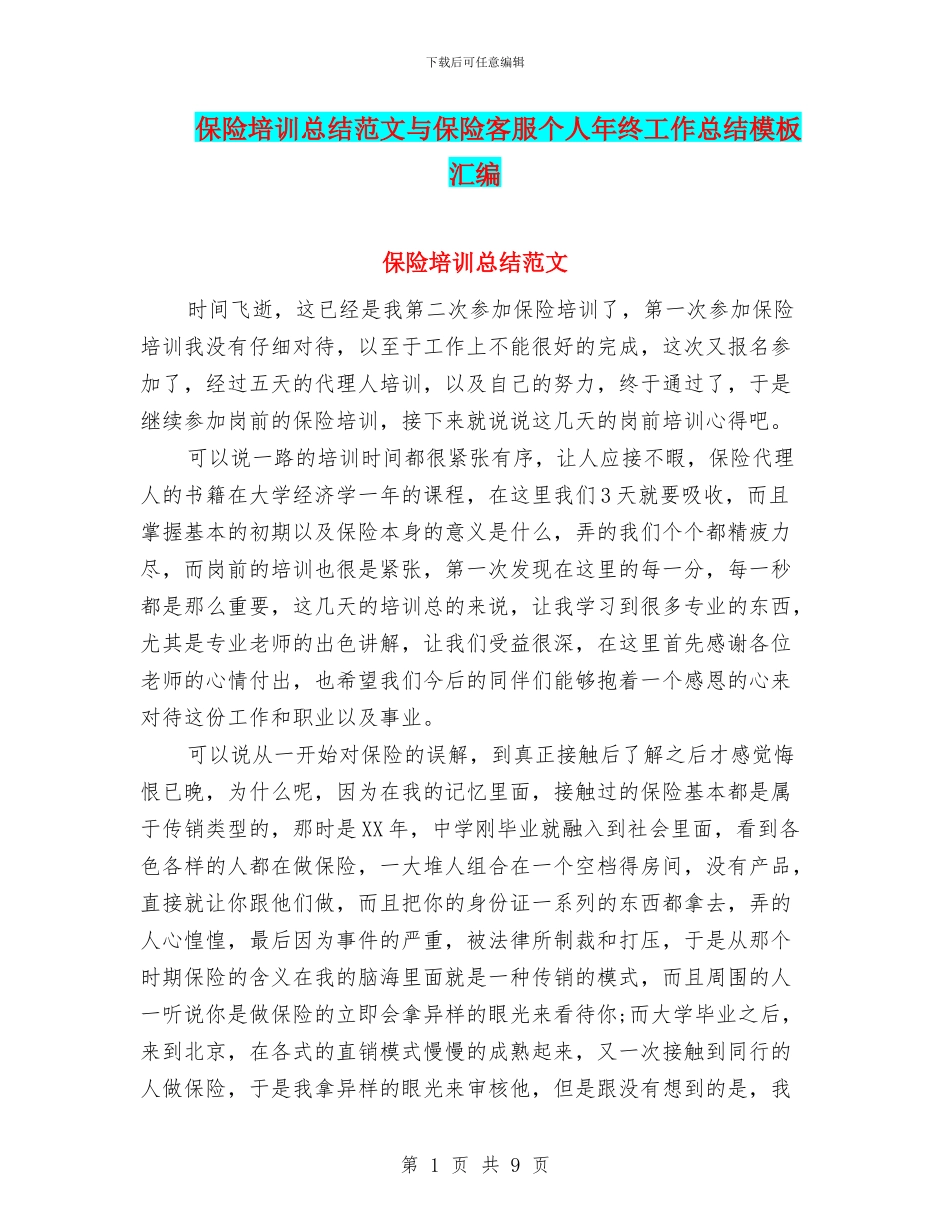 下载后可任意编辑

保险培训总结范文与保险客服个人年终工作总结模板汇编

保险培训总结范文

时间飞逝，这已经是我第二次参加保险培训了，第一次参加保险培训我没有仔细对待，以至于工作上不能很好的完成，这次又报名参加了，经过五天的代理人培训，以及自己的努力，终于通过了，于是继续参加岗前的保险培训，接下来就说说这几天的岗前培训心得吧。

可以说一路的培训时间都很紧张有序，让人应接不暇，保险代理人的书籍在大学经济学一年的课程，在这里我们3天就要吸收，而且掌握基本的初期以及保险本身的意义是什么，弄的我们个个都精疲力尽，而岗前的培训也很是紧张，第一次发现在这里的每一分，每一秒都是那么重要，这几天的培训总的来说，让我学习到很多专业的东西，尤其是专业老师的出色讲解，让我们受益很深，在这里首先感谢各位老师的心情付出，也希望我们今后的同伴们能够抱着一个感恩的心来对待这份工作和职业以及事业。

可以说从一开始对保险的误解，到真正接触后了解之后才感觉悔恨已晚，为什么呢，因为在我的记忆里面，接触过的保险基本都是属于传销类型的，那时是XX年，中学刚毕业就融入到社会里面，看到各色各样的人都在做保险，一大堆人组合在一个空档得房间，没有产品，直接就让你跟他们做，而且把你的身份证一系列的东西都拿去，弄的人心惶惶，最后因为事件的严重，被法律所制裁和打压，于是从那个时期保险的含义在我的脑海里面就是一种传销的模式，而且周围的人一听说你是做保险的立即会拿异样的眼光来看待你;而大学毕业之后，来到北京，在各式的直销模式慢慢的成熟起来，又一次接触到同行的人做保险，于是我拿异样的眼光来审核他，但是跟没有想到的是，我

第 1 页 共 9 页